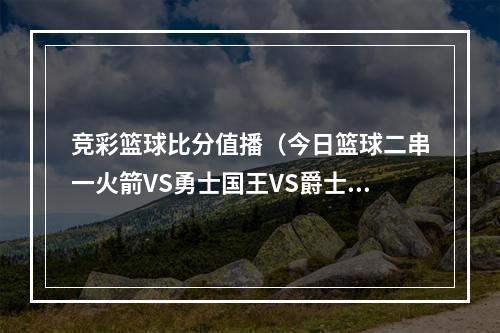 竞彩篮球比分值播（今日篮球二串一火箭VS勇士国王VS爵士...